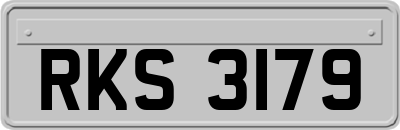 RKS 3179